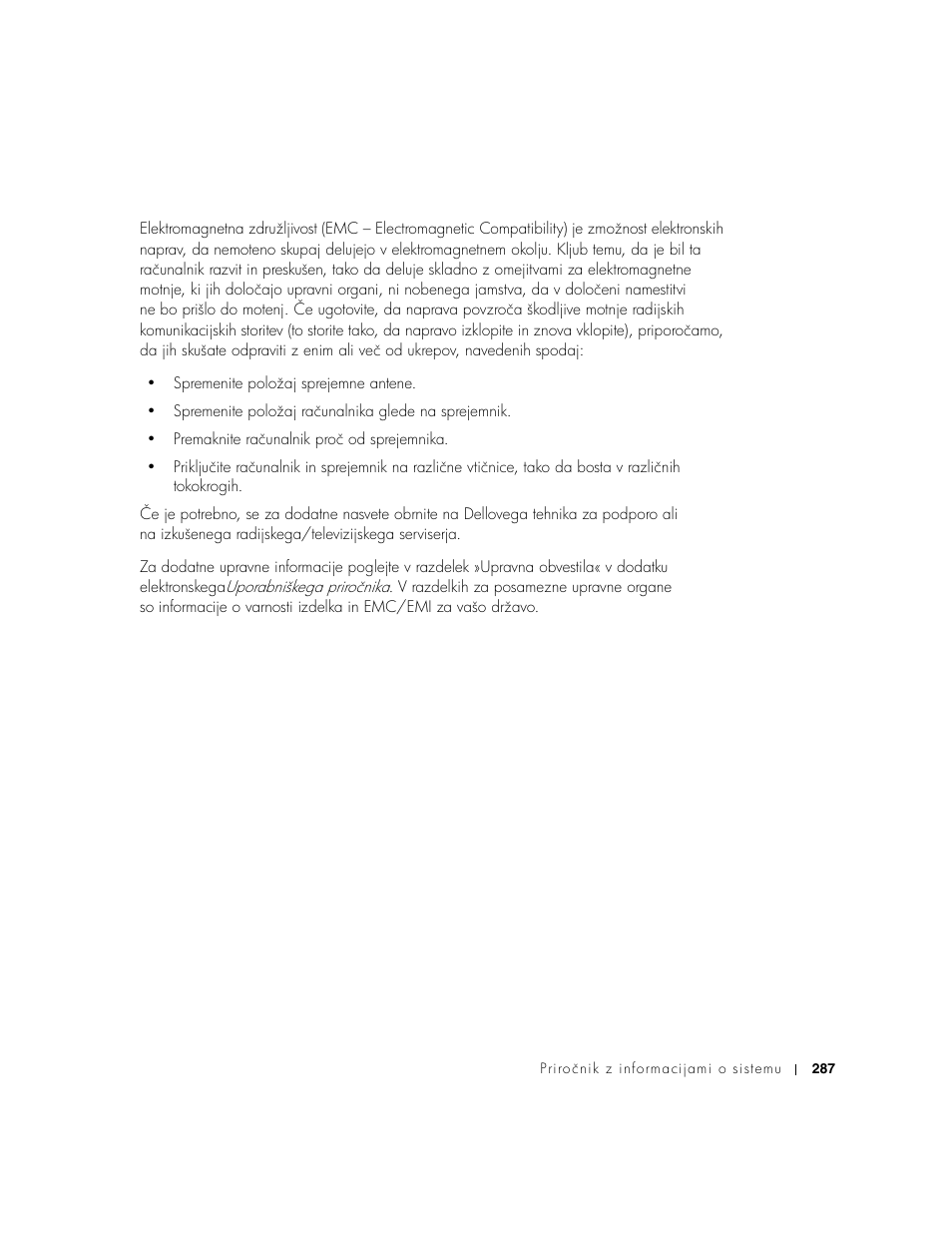 Elektromagnetna združljivost (EMC – Electromagnetic Compatibility) je zmožnost elektronskih naprav, da nemoteno skupaj delujejo v elektromagnetnem okolju. Kljub temu, da je bil ta računalnik razvit in preskušen, tako da deluje skladno z omejitvami za elektromagnetne motnje, ki jih določajo upravni organi, ni nobenega jamstva, da v določeni namestitvi ne bo prišlo do motenj. Če ugotovite, da naprava povzroča škodljive motnje radijskih komunikacijskih storitev (to storite tako, da napravo izklopite in znova vklopite), priporočamo, da jih skušate odpraviti z enim ali več od ukrepov, navedenih spodaj:

• Spremenite položaj sprejemne antene.
• Spremenite položaj računalnika glede na sprejemnik.
• Premaknite računalnik proč od sprejemnika.
• Priključite računalnik in sprejemnik na različne vtičnice, tako da bosta v različnih tokokrogih.

Če je potrebno, se za dodatne nasvete obrnite na Dellovega tehnika za podporo ali na izkušenega radijskega/televizijskega serviserja.

Za dodatne upravne informacije poglejte v razdelek »Upravna obvestila« v dodatku elektronskegaUporabniškega priročnika. V razdelkih za posamezne upravne organe so informacije o varnosti izdelka in EMC/EMI za vašo državo.

Priročnik z informacijami o sistemu | 287